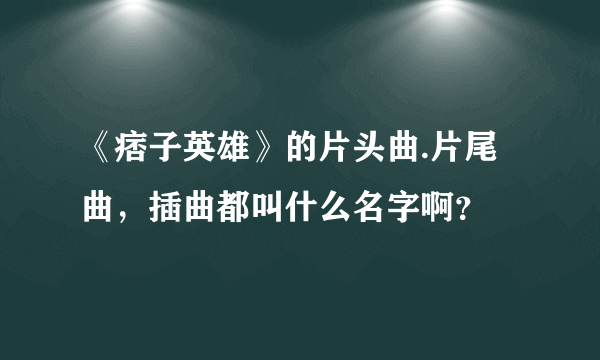 《痞子英雄》的片头曲.片尾曲，插曲都叫什么名字啊?